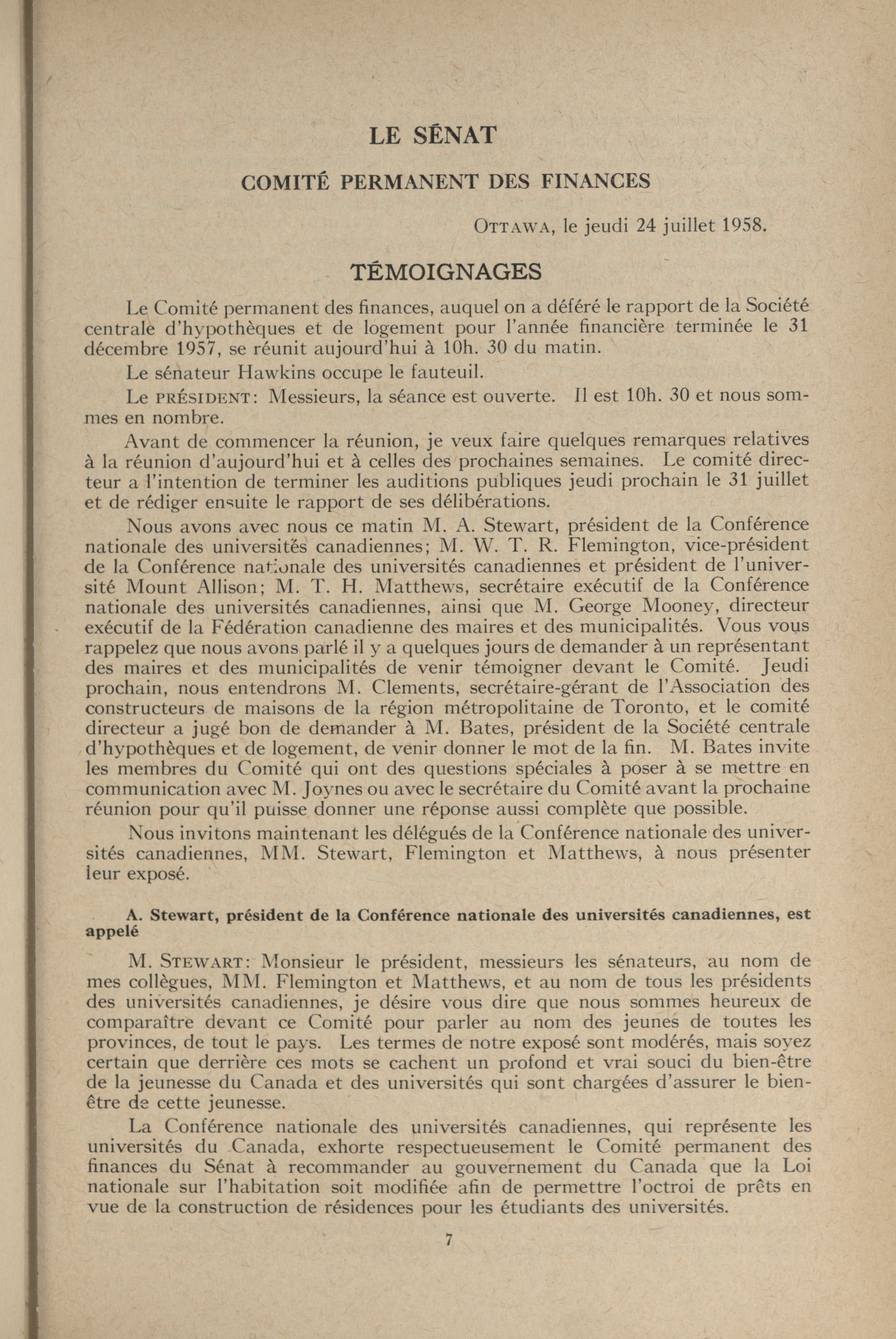 LE SÉNAT

COMITÉ PERMANENT DES FINANCES

OTTAWA, le jeudi 24 juillet 1958.

TÉMOIGNAGES

Le Comité permanent des finances, auquel on a déféré le rapport de la Société centrale d'hypothèques et de logement pour l'année financière terminée le 31 décembre 1957, se réunit aujourd'hui à 10h. 30 du matin.

Le sénateur Hawkins occupe le fauteuil.

Le PRÉSIDENT: Messieurs, la séance est ouverte. Il est 10h. 30 et nous sommes en nombre.

Avant de commencer la réunion, je veux faire quelques remarques relatives à la réunion d'aujourd'hui et à celles des prochaines semaines. Le comité directeur a l'intention de terminer les auditions publiques jeudi prochain le 31 juillet et de rédiger ensuite le rapport de ses délibérations.

Nous avons avec nous ce matin M. A. Stewart, président de la Conférence nationale des universités canadiennes; M. W. T. R. Flemington, vice-président de la Conférence nationale des universités canadiennes et président de l'université Mount Allison; M. T. H. Matthews, secrétaire exécutif de la Conférence nationale des universités canadiennes, ainsi que M. George Mooney, directeur exécutif de la Fédération canadienne des maires et des municipalités. Vous vous rappelez que nous avons parlé il y a quelques jours de demander à un représentant des maires et des municipalités de venir témoigner devant le Comité. Jeudi prochain, nous entendrons M. Clements, secrétaire-gérant de l'Association des constructeurs de maisons de la région métropolitaine de Toronto, et le comité directeur a jugé bon de demander à M. Bates, président de la Société centrale d'hypothèques et de logement, de venir donner le mot de la fin. M. Bates invite les membres du Comité qui ont des questions spéciales à poser à se mettre en communication avec M. Joynes ou avec le secrétaire du Comité avant la prochaine réunion pour qu'il puisse donner une réponse aussi complète que possible.

Nous invitons maintenant les délégués de la Conférence nationale des universités canadiennes, MM. Stewart, Flemington et Matthews, à nous présenter leur exposé.

A. Stewart, président de la Conférence nationale des universités canadiennes, est appelé

M. STEWART: Monsieur le président, messieurs les sénateurs, au nom de mes collègues, MM. Flemington et Matthews, et au nom de tous les présidents des universités canadiennes, je désire vous dire que nous sommes heureux de comparaître devant ce Comité pour parler au nom des jeunes de toutes les provinces, de tout le pays. Les termes de notre exposé sont modérés, mais soyez certain que derrière ces mots se cachent un profond et vrai souci du bien-être de la jeunesse du Canada et des universités qui sont chargées d'assurer le bien-être de cette jeunesse.

La Conférence nationale des universités canadiennes, qui représente les universités du Canada, exhorte respectueusement le Comité permanent des finances du Sénat à recommander au gouvernement du Canada que la Loi nationale sur l'habitation soit modifiée afin de permettre l'octroi de prêts en vue de la construction de résidences pour les étudiants des universités.

7